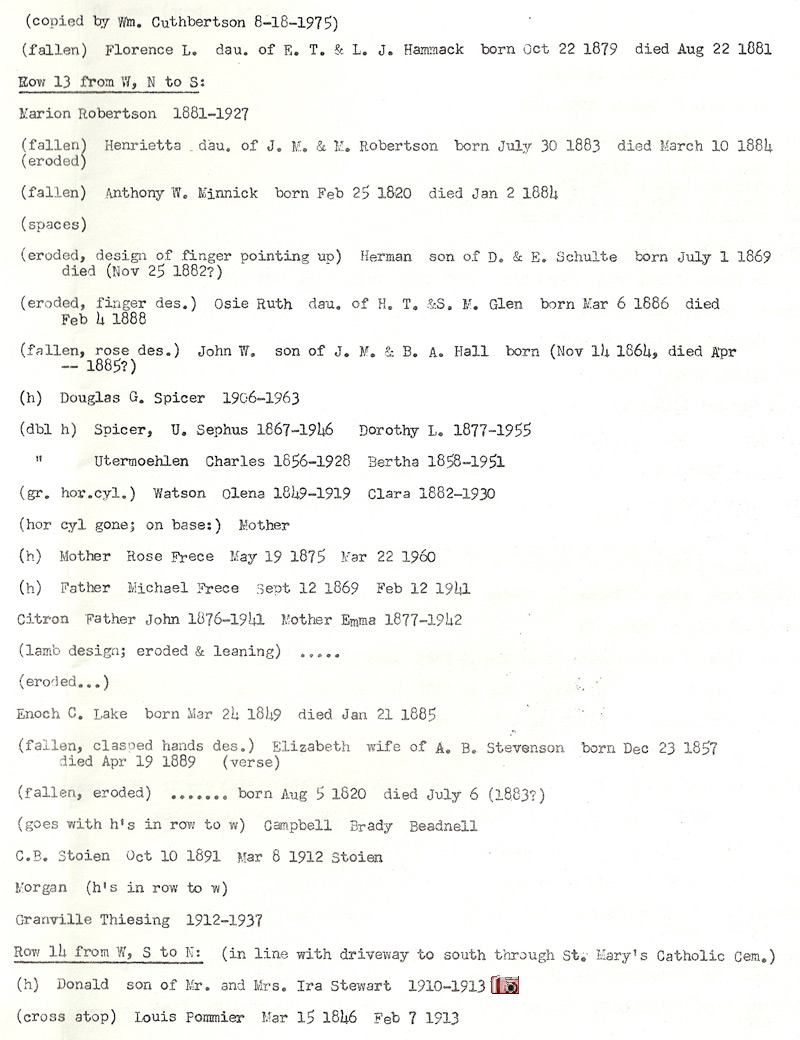 (copied by Wm. Cuthbertson 8-18-1975)

(fallen) Florence L. dau. of E. T. & L. J. Hammack born Oct 22 1879 died Aug 22 1881

Row 13 from W, N to S:

Marion Robertson 1881-1927

(fallen) Henrietta dau. of J. M. & M. Robertson born July 30 1883 died March 10 1884 (eroded)

(fallen) Anthony W. Minnick born Feb 25 1820 died Jan 2 1884

(spaces)

(eroded, design of finger pointing up) Herman son of D. & E. Schulte born July 1 1869 died (Nov 25 1882?)

(eroded, finger des.) Osie Ruth dau. of H. T. &S. M. Glen born Mar 6 1886 died Feb 4 1888

(fallen, rose des.) John W. son of J. M. & B. A. Hall born (Nov 14 1864, died Apr -- 1885?)

(h) Douglas G. Spicer 1906-1963

(dbl h) Spicer, U. Sephus 1867-1946 Dorothy L. 1877-1955

" Utermoehlen Charles 1856-1928 Bertha 1858-1951

(gr. hor.cyl.) Watson Olena 1849-1919 Clara 1882-1930

(hor cyl gone; on base:) Mother

(h) Mother Rose Frece May 19 1875 Mar 22 1960

(h) Father Michael Frece Sept 12 1869 Feb 12 1941

Citron Father John 1876-1941 Mother Emma 1877-1942

(lamb design; eroded & leaning) .....

(eroded...)

Enoch C. Lake born Mar 24 1849 died Jan 21 1885

(fallen, clasped hands des.) Elizabeth wife of A. B. Stevenson born Dec 23 1857 died Apr 19 1889 (verse)

(fallen, eroded) ....... born Aug 5 1820 died July 6 (1883?)

(goes with h's in row to w) Campbell Brady Beadnell

C.B. Stoien Oct 10 1891 Mar 8 1912 Stoien

Morgan (h's in row to w)

Granville Thiesing 1912-1937

Row 14 from W, S to N: (in line with driveway to south through St. Mary's Catholic Cem.)

(h) Donald son of Mr. and Mrs. Ira Stewart 1910-1913

(cross atop) Louis Pommier Mar 15 1846 Feb 7 1913